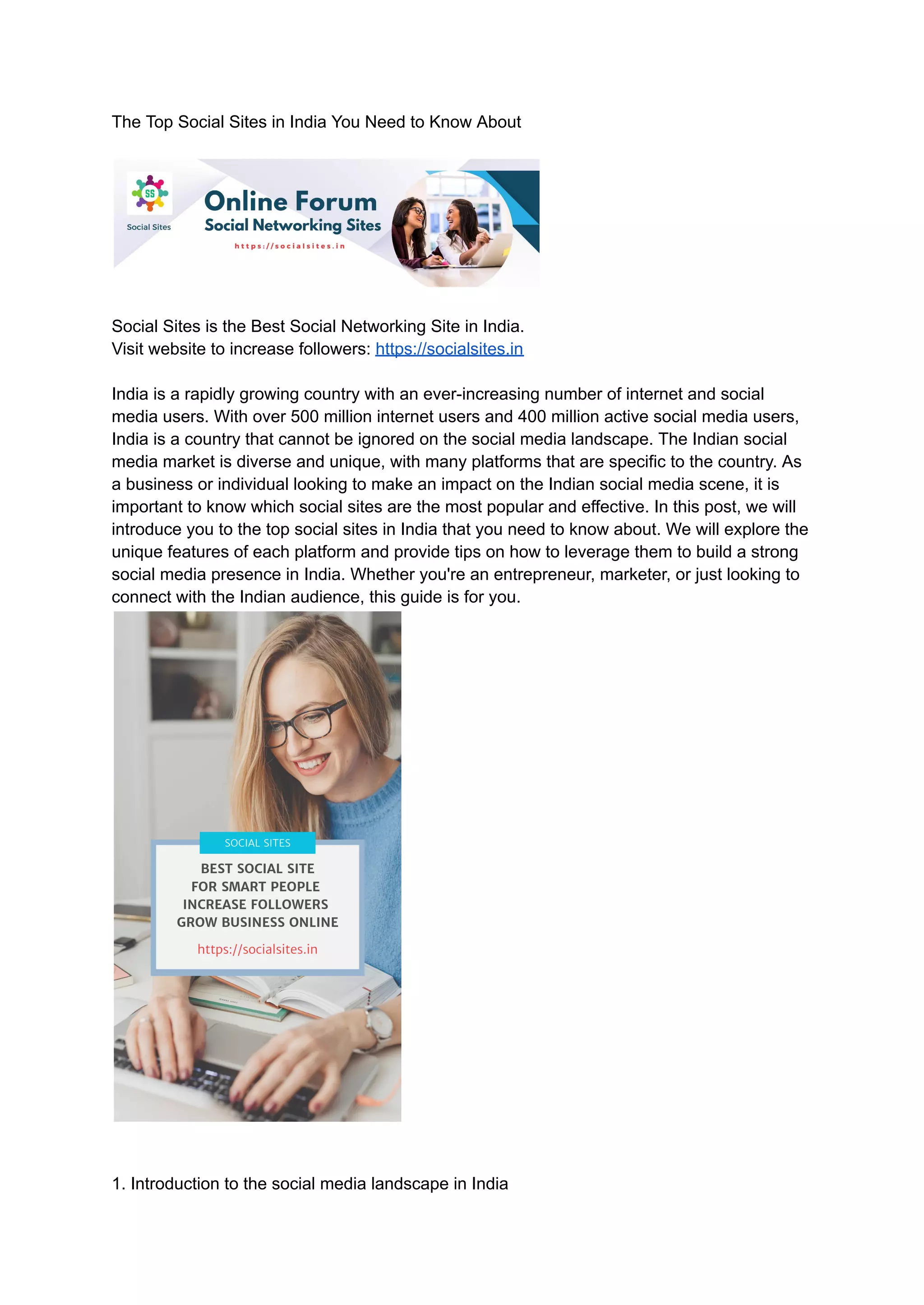 The Top Social Sites in India You Need to Know About

SS
Social Sites
Online Forum
Social Networking Sites
https://socialsites.in

Social Sites is the Best Social Networking Site in India.
Visit website to increase followers: https://socialsites.in

India is a rapidly growing country with an ever-increasing number of internet and social media users. With over 500 million internet users and 400 million active social media users, India is a country that cannot be ignored on the social media landscape. The Indian social media market is diverse and unique, with many platforms that are specific to the country. As a business or individual looking to make an impact on the Indian social media scene, it is important to know which social sites are the most popular and effective. In this post, we will introduce you to the top social sites in India that you need to know about. We will explore the unique features of each platform and provide tips on how to leverage them to build a strong social media presence in India. Whether you're an entrepreneur, marketer, or just looking to connect with the Indian audience, this guide is for you.

SOCIAL SITES
BEST SOCIAL SITE
FOR SMART PEOPLE
INCREASE FOLLOWERS
GROW BUSINESS ONLINE
https://socialsites.in

1. Introduction to the social media landscape in India